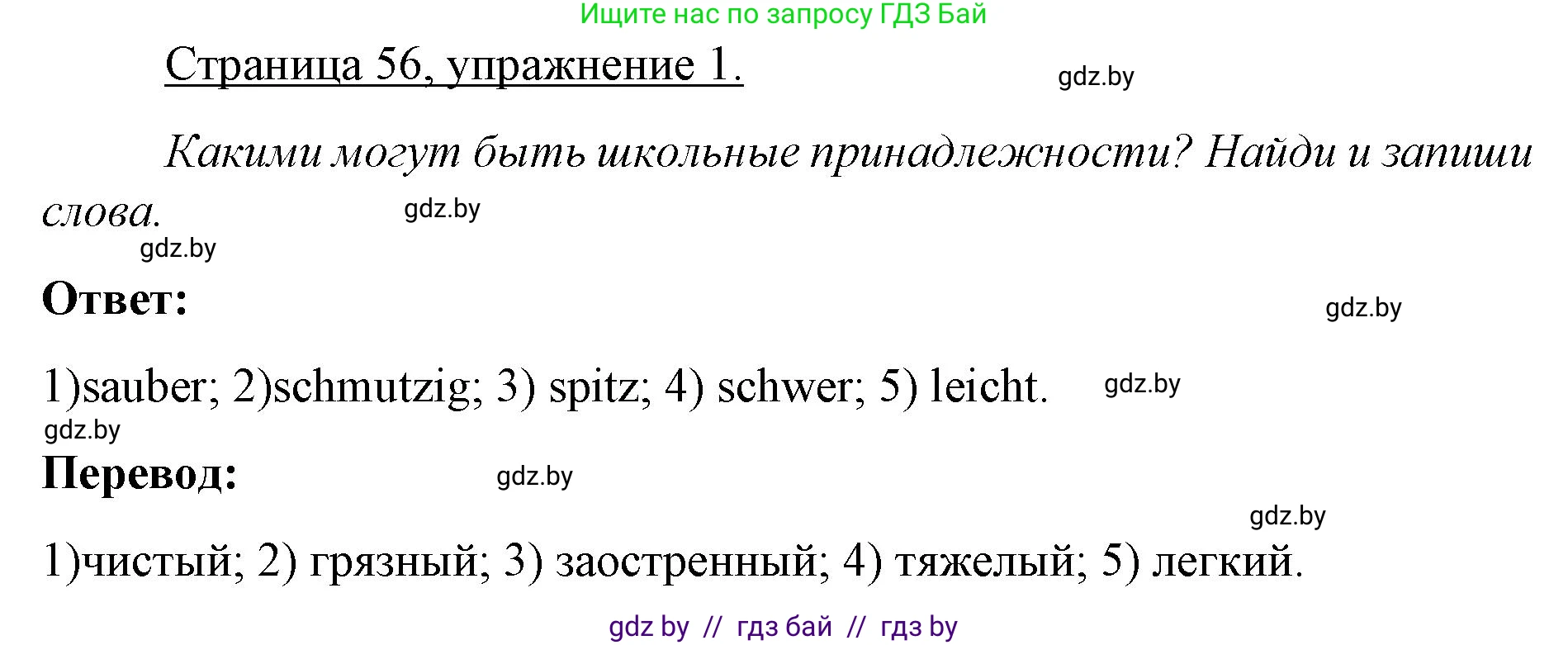 Ищите нас по запросу ГДЗ Бай

Страница 56, упражнение 1.

gdz.by

Какими могут быть школьные принадлежности? Найди и запиши слова.

gdz.by

gdz.by

Ответ:

gdz.by

1)sauber; 2)schmutzig; 3) spitz; 4) schwer; 5) leicht.

gdz.by

gdz.by

Перевод:

gdz.by

gdz.by

1)чистый; 2) грязный; 3) заостренный; 4) тяжелый; 5) легкий.

gdz by // гдз бай // гдз by